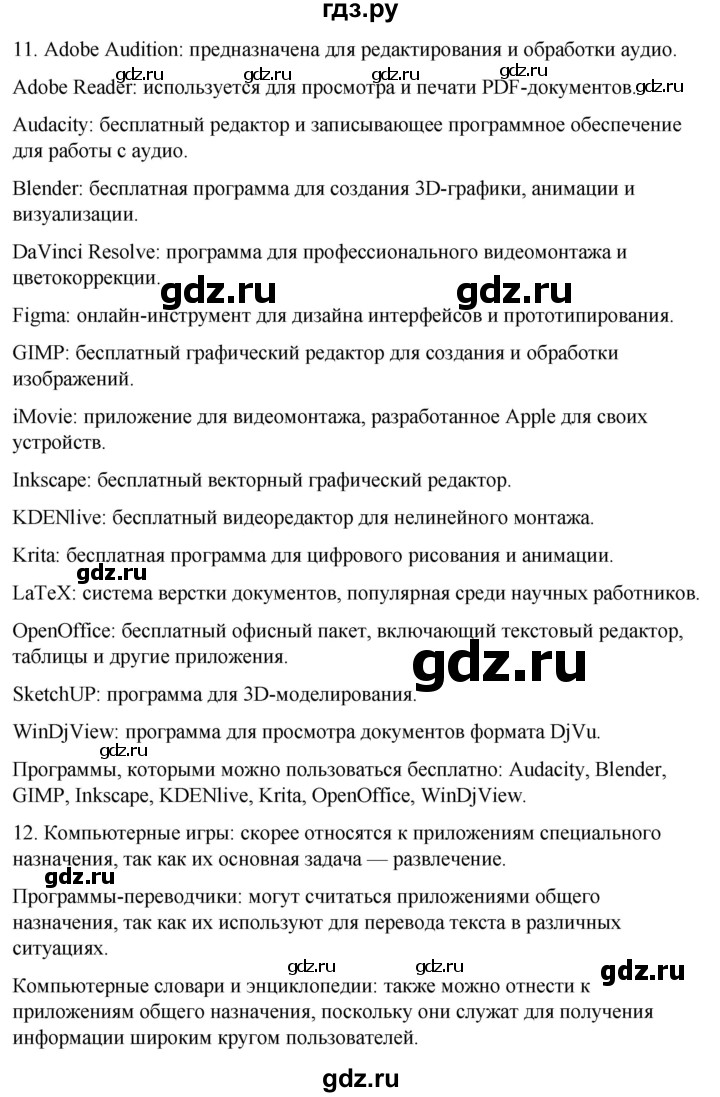 гдз.ру

11. Adobe Audition: предназначена для редактирования и обработки аудио.

gdz.ru gdz.ru gdz.ru gdz.ru
Adobe Reader: используется для просмотра и печати PDF-документов. gdz.ru

Audacity: бесплатный редактор и записывающее программное обеспечение для работы с аудио.

Blender: бесплатная программа для создания 3D-графики, анимации и визуализации.

DaVinci Resolve: программа для профессионального видеомонтажа и цветокоррекции.

gdz.ru gdz.ru

Figma: онлайн-инструмент для дизайна интерфейсов и прототипирования.

GIMP: бесплатный графический редактор для создания и обработки изображений.

iMovie: приложение для видеомонтажа, разработанное Apple для своих устройств.

Inkscape: бесплатный векторный графический редактор.

KDENlive: бесплатный видеоредактор для нелинейного монтажа.

Krita: бесплатная программа для цифрового рисования и анимации.

gdz.ru

LaTeX: система верстки документов, популярная среди научных работников.

OpenOffice: бесплатный офисный пакет, включающий текстовый редактор, таблицы и другие приложения.

gdz.ru

SketchUP: программа для 3D-моделирования.

WinDjView: программа для просмотра документов формата DjVu.

gdz.ru

Программы, которыми можно пользоваться бесплатно: Audacity, Blender, GIMP, Inkscape, KDENlive, Krita, OpenOffice, WinDjView.

12. Компьютерные игры: скорее относятся к приложениям специального назначения, так как их основная задача — развлечение.

gdz.ru

Программы-переводчики: могут считаться приложениями общего назначения, так как их используют для перевода текста в различных ситуациях.

gdz.ru gdz.ru gdz.ru

Компьютерные словари и энциклопедии: также можно отнести к приложениям общего назначения, поскольку они служат для получения информации широким кругом пользователей.

gdz.ru